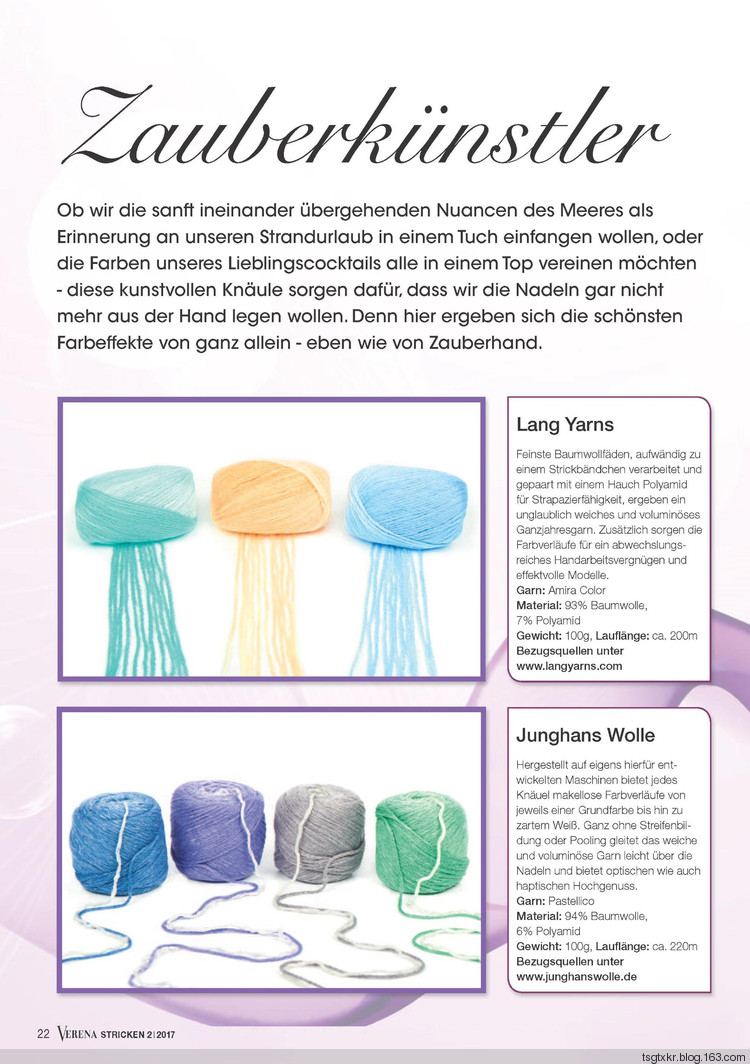 Zauberkünstler

Ob wir die sanft ineinander übergehenden Nuancen des Meeres als Erinnerung an unseren Strandurlaub in einem Tuch einfangen wollen, oder die Farben unseres Lieblingscocktails alle in einem Top vereinen möchten - diese kunstvollen Knäule sorgen dafür, dass wir die Nadeln gar nicht mehr aus der Hand legen wollen. Denn hier ergeben sich die schönsten Farbeffekte von ganz allein - eben wie von Zauberhand.

Lang Yarns

Feinste Baumwollfäden, aufwändig zu einem Strickbändchen verarbeitet und gepaart mit einem Hauch Polyamid für Strapazierfähigkeit, ergeben ein unglaublich weiches und voluminöses Ganzjahresgarn. Zusätzlich sorgen die Farbverläufe für ein abwechslungsreiches Handarbeitsvergnügen und effektvolle Modelle.
Garn: Amira Color
Material: 93% Baumwolle, 7% Polyamid
Gewicht: 100g, Lauflänge: ca. 200m
Bezugsquellen unter www.langyarns.com

Junghans Wolle

Hergestellt auf eigens hierfür entwickelten Maschinen bietet jedes Knäuel makellose Farbverläufe von jeweils einer Grundfarbe bis hin zu zartem Weiß. Ganz ohne Streifenbildung oder Pooling gleitet das weiche und voluminöse Garn leicht über die Nadeln und bietet optischen wie auch haptischen Hochgenuss.
Garn: Pastellico
Material: 94% Baumwolle, 6% Polyamid
Gewicht: 100g, Lauflänge: ca. 220m
Bezugsquellen unter www.junghanswolle.de

22 VERENA STRICKEN 2|2017

tsgtxkr.blog.163.com